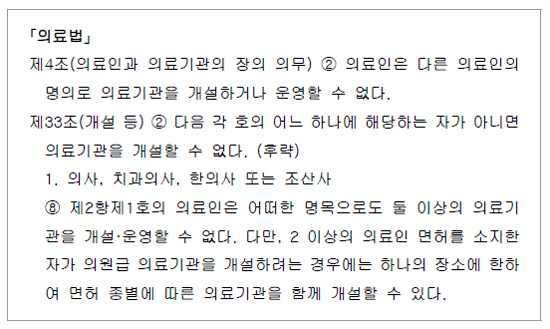 「의료법」

제4조(의료인과 의료기관의 장의 의무) ② 의료인은 다른 의료인의 명의로 의료기관을 개설하거나 운영할 수 없다.

제33조(개설 등) ② 다음 각 호의 어느 하나에 해당하는 자가 아니면 의료기관을 개설할 수 없다. (후략)

1. 의사, 치과의사, 한의사 또는 조산사

⑧ 제2항제1호의 의료인은 어떠한 명목으로도 둘 이상의 의료기관을 개설·운영할 수 없다. 다만, 2 이상의 의료인 면허를 소지한 자가 의원급 의료기관을 개설하려는 경우에는 하나의 장소에 한하여 면허 종별에 따른 의료기관을 함께 개설할 수 있다.